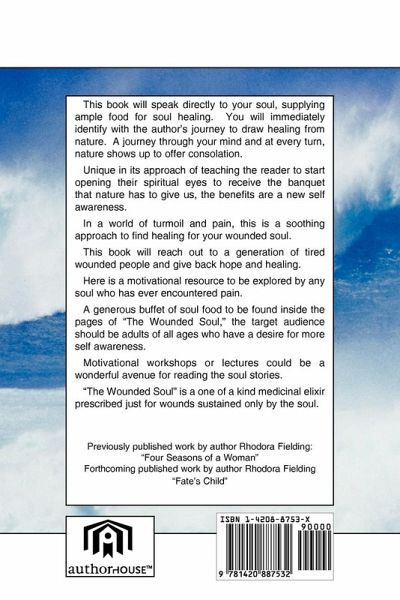 This book will speak directly to your soul, supplying ample food for soul healing. You will immediately identify with the author's journey to draw healing from nature. A journey through your mind and at every turn, nature shows up to offer consolation.

Unique in its approach of teaching the reader to start opening their spiritual eyes to receive the banquet that nature has to give us, the benefits are a new self awareness.

In a world of turmoil and pain, this is a soothing approach to find healing for your wounded soul.

This book will reach out to a generation of tired wounded people and give back hope and healing.

Here is a motivational resource to be explored by any soul who has ever encountered pain.

A generous buffet of soul food to be found inside the pages of "The Wounded Soul," the target audience should be adults of all ages who have a desire for more self awareness.

Motivational workshops or lectures could be a wonderful avenue for reading the soul stories.

"The Wounded Soul" is a one of a kind medicinal elixir prescribed just for wounds sustained only by the soul.

Previously published work by author Rhodora Fielding:
"Four Seasons of a Woman"
Forthcoming published work by author Rhodora Fielding
"Fate's Child"

authorHOUSE™

ISBN 1-4208-8753-X

90000

9 781420 887532